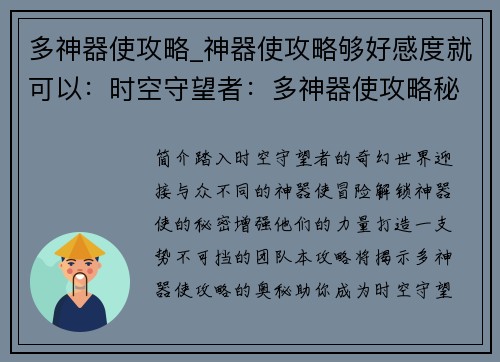 多神器使攻略_神器使攻略够好感度就可以：时空守望者：多神器使攻略秘

简介踏入时空守望者的奇幻世界迎接与众不同的神器使冒险解锁神器使的秘密增强他们的力量打造一支势不可挡的团队本攻略将揭示多神器使攻略的奥秘助你成为时空守望